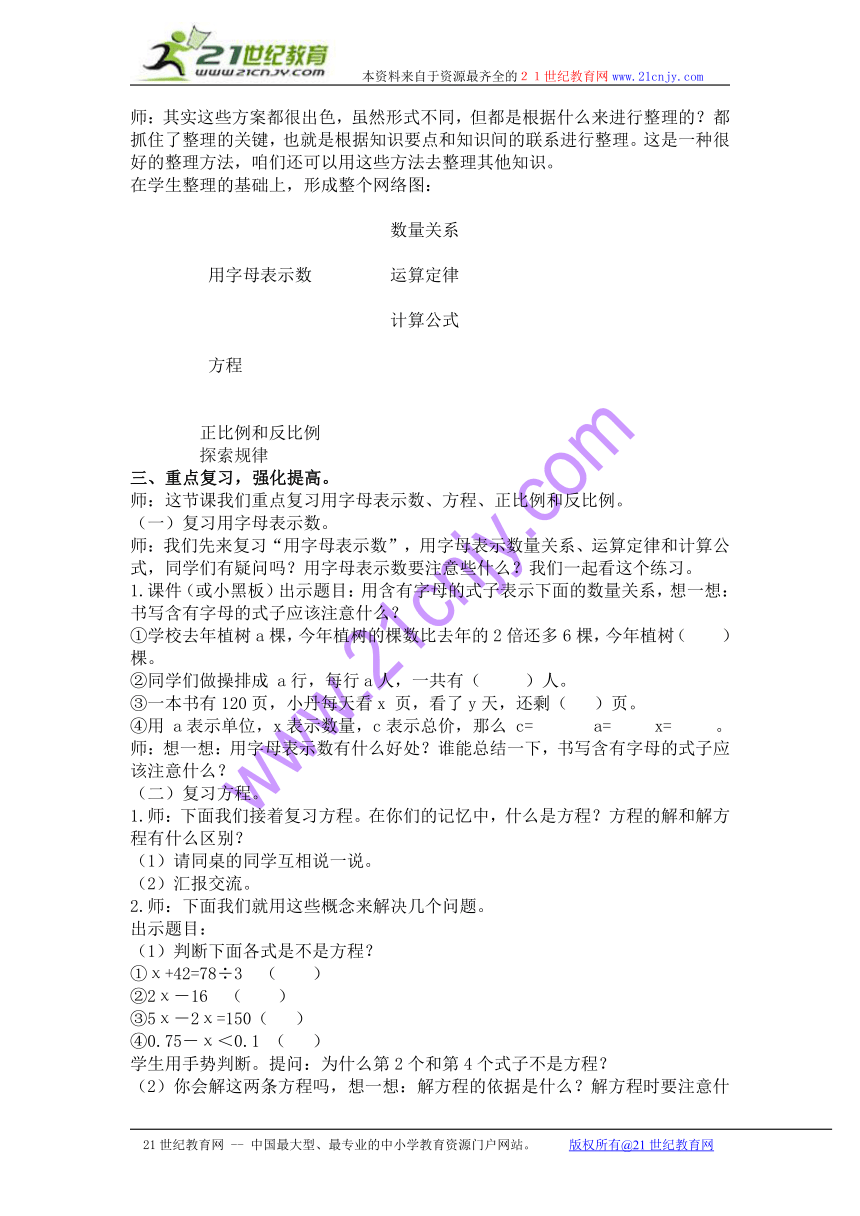 21世纪教育
www.21cnjy.com
本资料来自于资源最齐全的２１世纪教育网 www.21cnjy.com

师：其实这些方案都很出色，虽然形式不同，但都是根据什么来进行整理的？都抓住了整理的关键，也就是根据知识要点和知识间的联系进行整理。这是一种很好的整理方法，咱们还可以用这些方法去整理其他知识。
在学生整理的基础上，形成整个网络图：

数量关系
用字母表示数　　运算定律
计算公式
方程

正比例和反比例
探索规律
三、重点复习，强化提高。
师：这节课我们重点复习用字母表示数、方程、正比例和反比例。
（一）复习用字母表示数。
师：我们先来复习“用字母表示数”，用字母表示数量关系、运算定律和计算公式，同学们有疑问吗？用字母表示数要注意些什么？我们一起看这个练习。
1.课件（或小黑板）出示题目：用含有字母的式子表示下面的数量关系，想一想：书写含有字母的式子应该注意什么？
①学校去年植树 a 棵，今年植树的棵数比去年的 2 倍还多 6 棵，今年植树（　　）棵。
②同学们做操排成 a 行，每行 a 人，一共有（　　）人。
③一本书有 120 页，小丹每天看 x 页，看了 y 天，还剩（　　）页。
④用 a 表示单位，x 表示数量，c 表示总价，那么 c=　　a=　　x=　　。
师：想一想：用字母表示数有什么好处？谁能总结一下，书写含有字母的式子应该注意什么？
（二）复习方程。
1.师：下面我们接着复习方程。在你们的记忆中，什么是方程？方程的解和解方程有什么区别？
（1）请同桌的同学互相说一说。
（2）汇报交流。
2.师：下面我们就用这些概念来解决几个问题。
出示题目：
（1）判断下面各式是不是方程？
①ｘ+42=78÷3　（　　）
②2ｘ－16　（　　）
③5ｘ－2ｘ=150（　　）
④0.75－ｘ＜0.1　（　　）
学生用手势判断。提问：为什么第 2 个和第 4 个式子不是方程？
（2）你会解这两条方程吗，想一想：解方程的依据是什么？解方程时要注意什

www.21cnjy.com

21 世纪教育网 -- 中国最大型、最专业的中小学教育资源门户网站。　　版权所有@21 世纪教育网